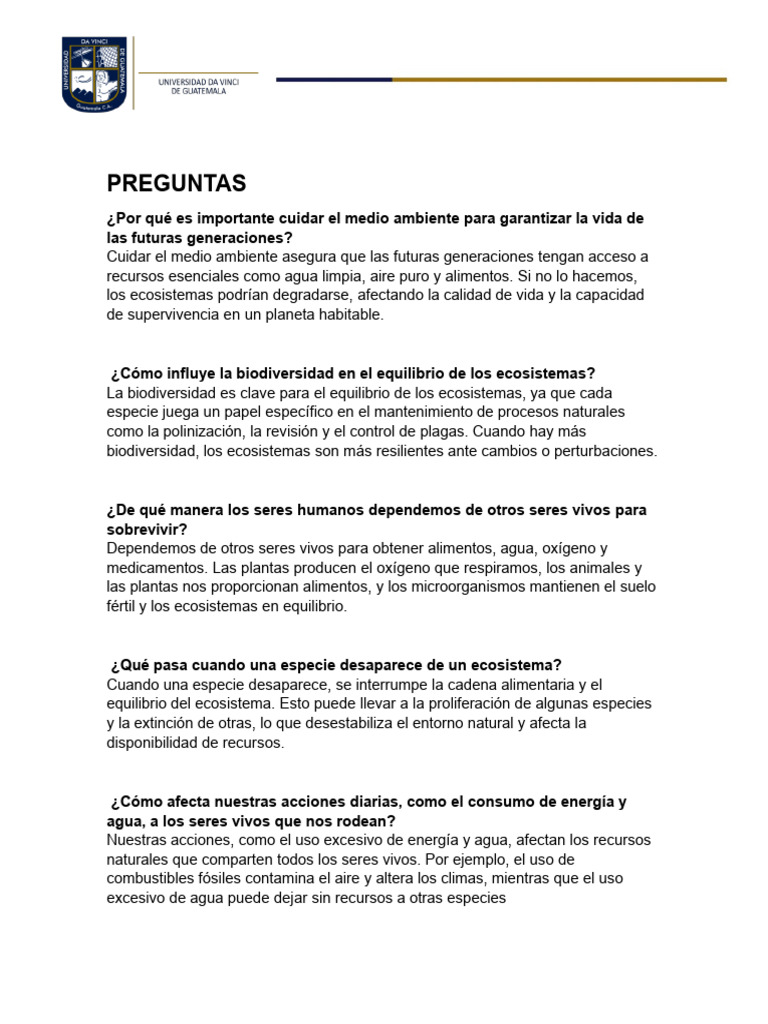 UNIVERSIDAD DA VINCI
DE GUATEMALA

PREGUNTAS

¿Por qué es importante cuidar el medio ambiente para garantizar la vida de las futuras generaciones?
Cuidar el medio ambiente asegura que las futuras generaciones tengan acceso a recursos esenciales como agua limpia, aire puro y alimentos. Si no lo hacemos, los ecosistemas podrían degradarse, afectando la calidad de vida y la capacidad de supervivencia en un planeta habitable.

¿Cómo influye la biodiversidad en el equilibrio de los ecosistemas?
La biodiversidad es clave para el equilibrio de los ecosistemas, ya que cada especie juega un papel específico en el mantenimiento de procesos naturales como la polinización, la revisión y el control de plagas. Cuando hay más biodiversidad, los ecosistemas son más resilientes ante cambios o perturbaciones.

¿De qué manera los seres humanos dependemos de otros seres vivos para sobrevivir?
Dependemos de otros seres vivos para obtener alimentos, agua, oxígeno y medicamentos. Las plantas producen el oxígeno que respiramos, los animales y las plantas nos proporcionan alimentos, y los microorganismos mantienen el suelo fértil y los ecosistemas en equilibrio.

¿Qué pasa cuando una especie desaparece de un ecosistema?
Cuando una especie desaparece, se interrumpe la cadena alimentaria y el equilibrio del ecosistema. Esto puede llevar a la proliferación de algunas especies y la extinción de otras, lo que desestabiliza el entorno natural y afecta la disponibilidad de recursos.

¿Cómo afecta nuestras acciones diarias, como el consumo de energía y agua, a los seres vivos que nos rodean?
Nuestras acciones, como el uso excesivo de energía y agua, afectan los recursos naturales que comparten todos los seres vivos. Por ejemplo, el uso de combustibles fósiles contamina el aire y altera los climas, mientras que el uso excesivo de agua puede dejar sin recursos a otras especies